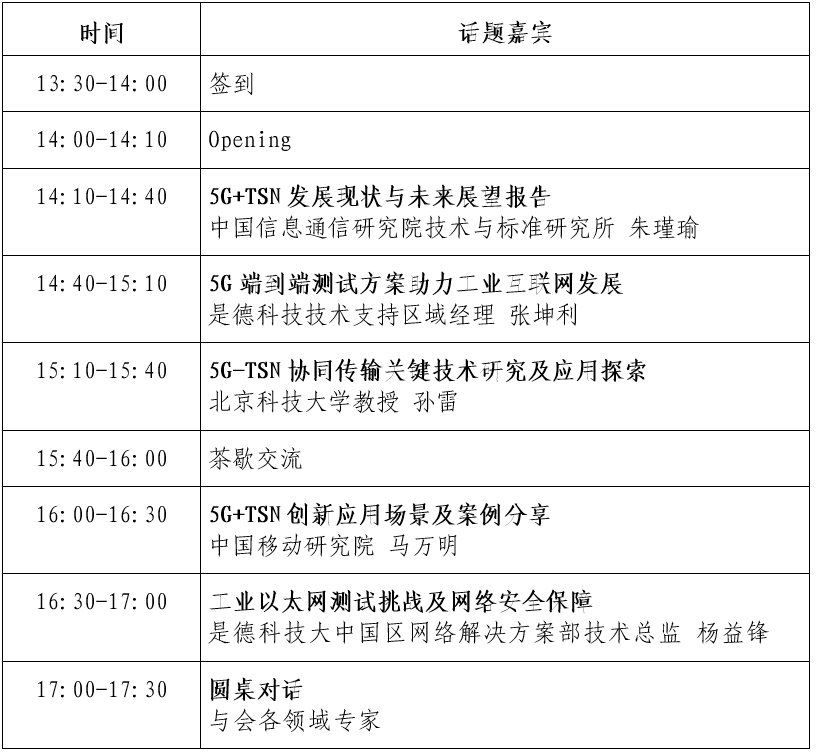 | 时间 | 话题嘉宾 |
|---|---|
| 13:30-14:00 | 签到 |
| 14:00-14:10 | Opening |
| 14:10-14:40 | 5G+TSN发展现状与未来展望报告 中国信息通信研究院技术与标准研究所 朱瑾瑜 |
| 14:40-15:10 | 5G端到端测试方案助力工业互联网发展 是德科技技术支持区域经理 张坤利 |
| 15:10-15:40 | 5G-TSN协同传输关键技术研究及应用探索 北京科技大学教授 孙雷 |
| 15:40-16:00 | 茶歇交流 |
| 16:00-16:30 | 5G+TSN创新应用场景及案例分享 中国移动研究院 马万明 |
| 16:30-17:00 | 工业以太网测试挑战及网络安全保障 是德科技大中国区网络解决方案部技术总监 杨益锋 |
| 17:00-17:30 | 圆桌对话 与会各领域专家 |